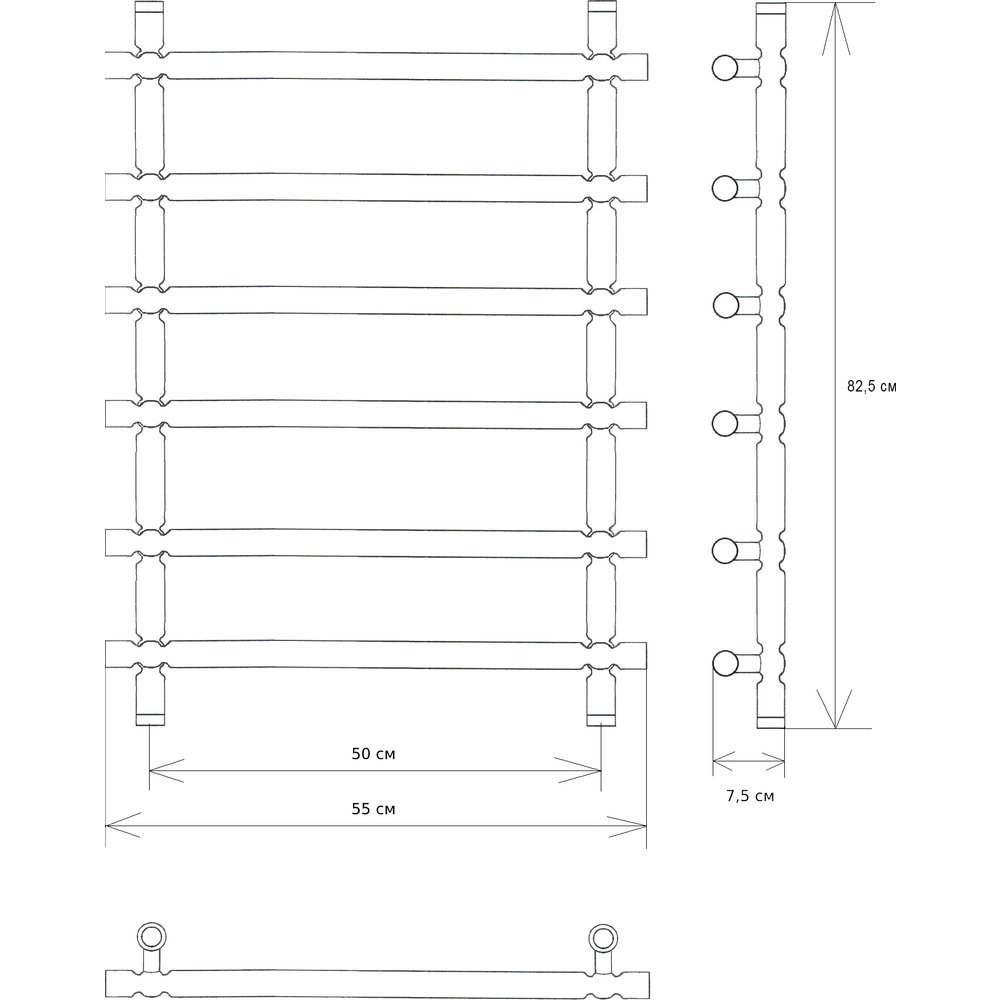 82,5 см

50 см

55 см

7,5 см